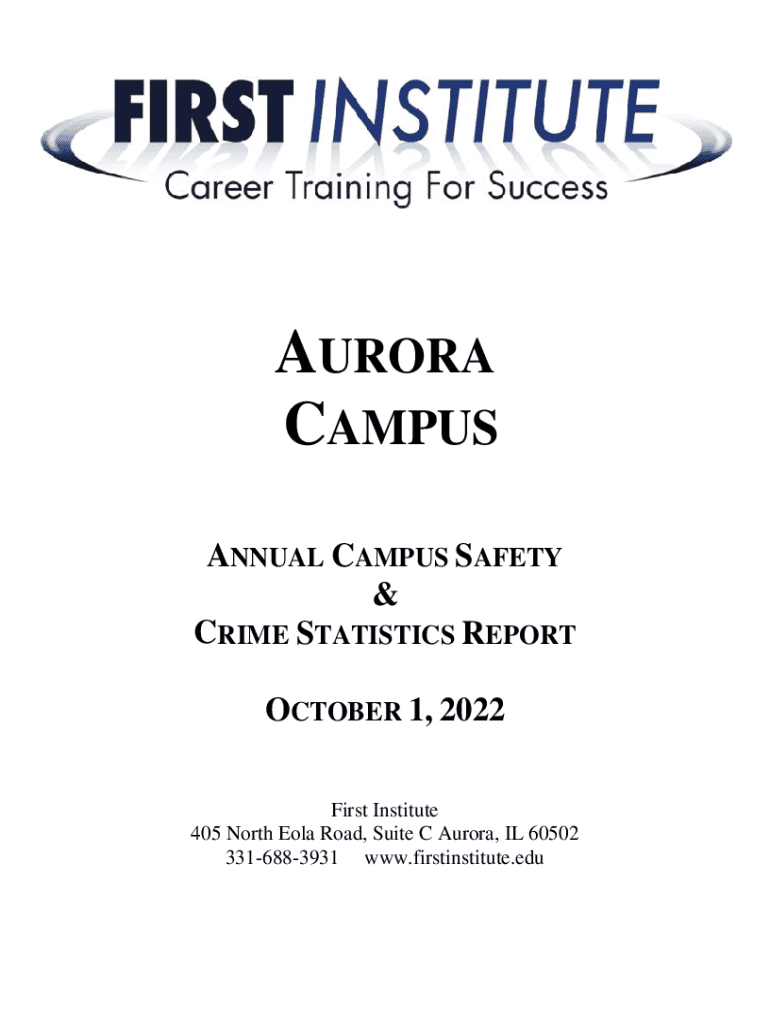 FIRST INSTITUTE
Career Training For Success

AURORA
CAMPUS

ANNUAL CAMPUS SAFETY
&
CRIME STATISTICS REPORT

OCTOBER 1, 2022

First Institute
405 North Eola Road, Suite C Aurora, IL 60502
331-688-3931 www.firstinstitute.edu